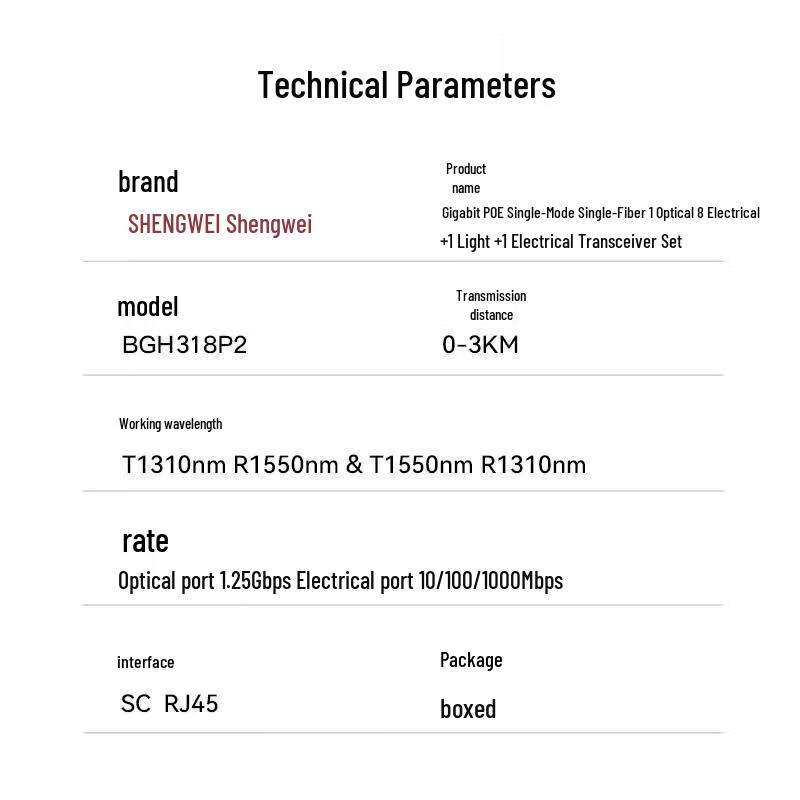 Technical Parameters

brand
SHENGWEI Shengwei

Product
name
Gigabit POE Single-Mode Single-Fiber 1 Optical 8 Electrical +1 Light +1 Electrical Transceiver Set

model
BGH318P2

Transmission
distance
0-3KM

Working wavelength
T1310nm R1550nm & T1550nm R1310nm

rate
Optical port 1.25Gbps Electrical port 10/100/1000Mbps

interface
SC RJ45

Package
boxed